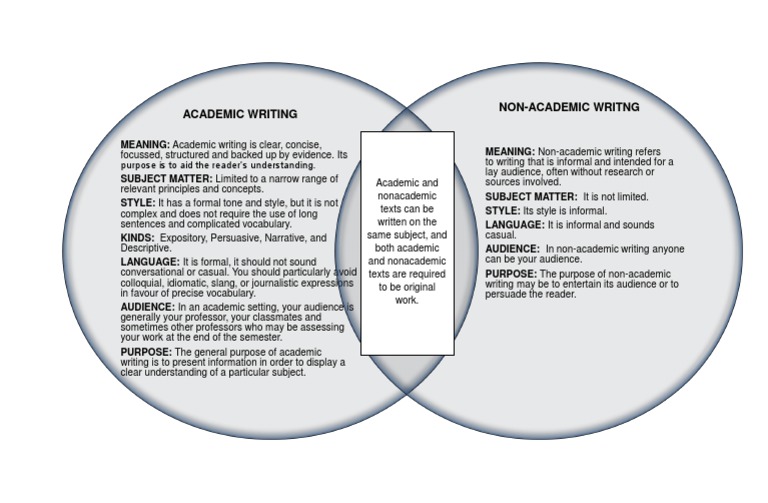 ACADEMIC WRITING

MEANING: Academic writing is clear, concise, focussed, structured and backed up by evidence. Its purpose is to aid the reader's understanding.

SUBJECT MATTER: Limited to a narrow range of relevant principles and concepts.

STYLE: It has a formal tone and style, but it is not complex and does not require the use of long sentences and complicated vocabulary.

KINDS: Expository, Persuasive, Narrative, and Descriptive.

LANGUAGE: It is formal, it should not sound conversational or casual. You should particularly avoid colloquial, idiomatic, slang, or journalistic expressions in favour of precise vocabulary.

AUDIENCE: In an academic setting, your audience is generally your professor, your classmates and sometimes other professors who may be assessing your work at the end of the semester.

PURPOSE: The general purpose of academic writing is to present information in order to display a clear understanding of a particular subject.

Academic and nonacademic texts can be written on the same subject, and both academic and nonacademic texts are required to be original work.

NON-ACADEMIC WRITNG

MEANING: Non-academic writing refers to writing that is informal and intended for a lay audience, often without research or sources involved.

SUBJECT MATTER: It is not limited.

STYLE: Its style is informal.

LANGUAGE: It is informal and sounds casual.

AUDIENCE: In non-academic writing anyone can be your audience.

PURPOSE: The purpose of non-academic writing may be to entertain its audience or to persuade the reader.